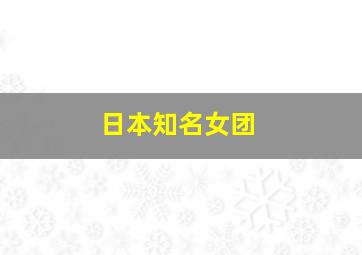 日本知名女团